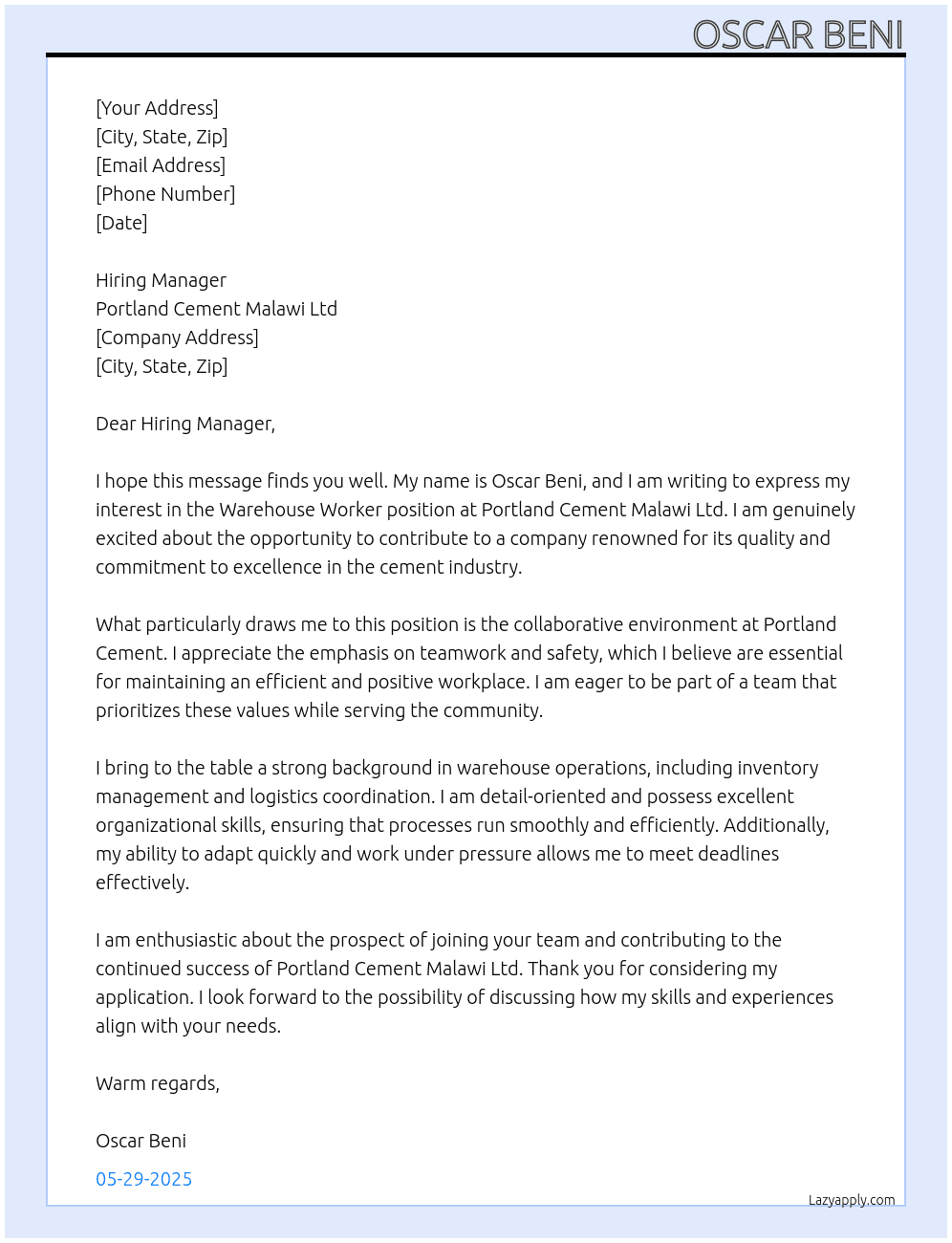 OSCAR BENI

[Your Address]
[City, State, Zip]
[Email Address]
[Phone Number]
[Date]

Hiring Manager
Portland Cement Malawi Ltd
[Company Address]
[City, State, Zip]

Dear Hiring Manager,

I hope this message finds you well. My name is Oscar Beni, and I am writing to express my interest in the Warehouse Worker position at Portland Cement Malawi Ltd. I am genuinely excited about the opportunity to contribute to a company renowned for its quality and commitment to excellence in the cement industry.

What particularly draws me to this position is the collaborative environment at Portland Cement. I appreciate the emphasis on teamwork and safety, which I believe are essential for maintaining an efficient and positive workplace. I am eager to be part of a team that prioritizes these values while serving the community.

I bring to the table a strong background in warehouse operations, including inventory management and logistics coordination. I am detail-oriented and possess excellent organizational skills, ensuring that processes run smoothly and efficiently. Additionally, my ability to adapt quickly and work under pressure allows me to meet deadlines effectively.

I am enthusiastic about the prospect of joining your team and contributing to the continued success of Portland Cement Malawi Ltd. Thank you for considering my application. I look forward to the possibility of discussing how my skills and experiences align with your needs.

Warm regards,

Oscar Beni

05-29-2025

Lazyapply.com